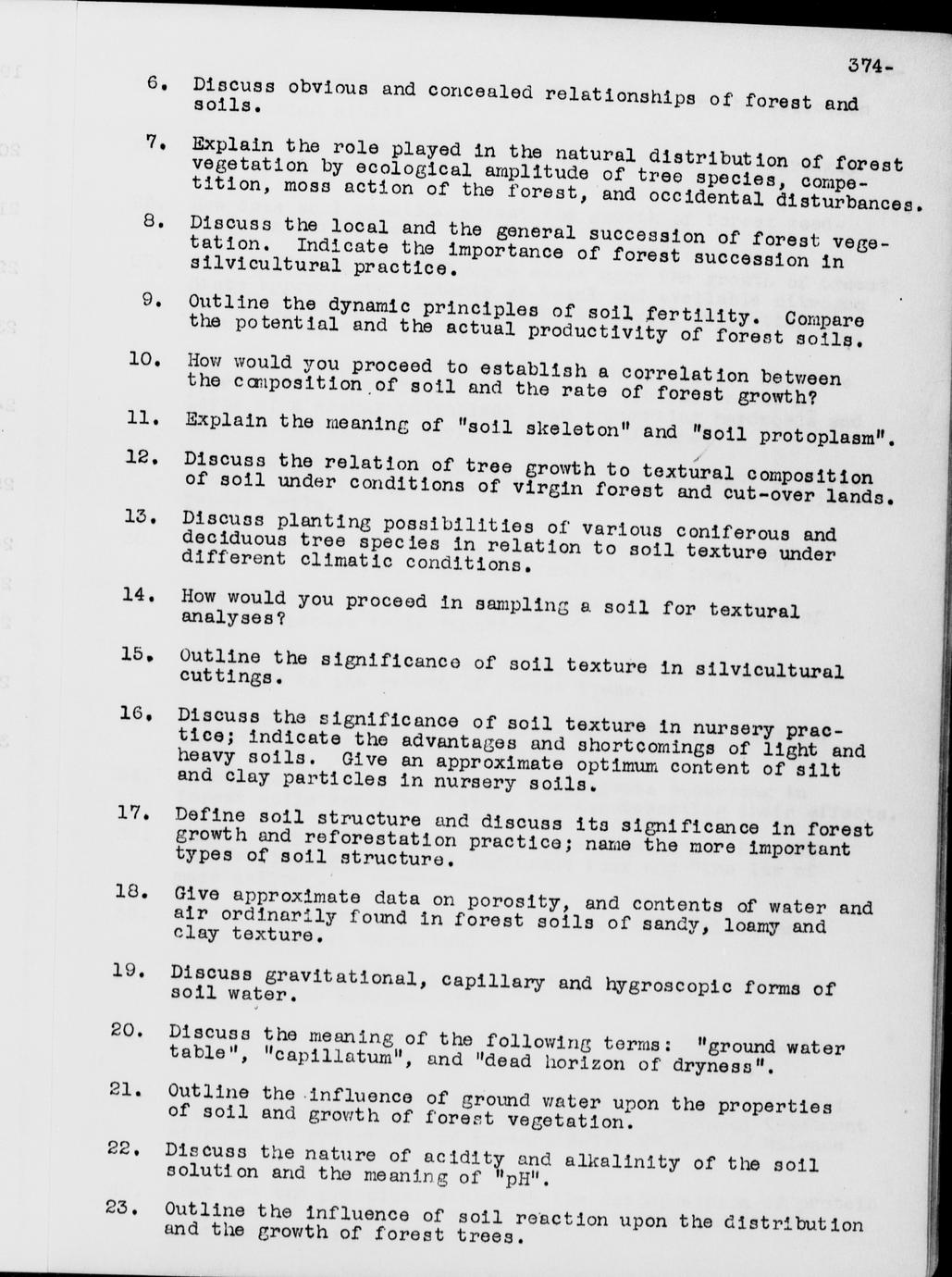 374-

6. Discuss obvious and concealed relationships of forest and soils.

7. Explain the role played in the natural distribution of forest vegetation by ecological amplitude of tree species, competition, moss action of the forest, and occidental disturbances.

8. Discuss the local and the general succession of forest vegetation. Indicate the importance of forest succession in silvicultural practice.

9. Outline the dynamic principles of soil fertility. Compare the potential and the actual productivity of forest soils.

10. How would you proceed to establish a correlation between the composition of soil and the rate of forest growth?

11. Explain the meaning of "soil skeleton" and "soil protoplasm".

12. Discuss the relation of tree growth to textural composition of soil under conditions of virgin forest and cut-over lands.

13. Discuss planting possibilities of various coniferous and deciduous tree species in relation to soil texture under different climatic conditions.

14. How would you proceed in sampling a soil for textural analyses?

15. Outline the significance of soil texture in silvicultural cuttings.

16. Discuss the significance of soil texture in nursery practice; indicate the advantages and shortcomings of light and heavy soils. Give an approximate optimum content of silt and clay particles in nursery soils.

17. Define soil structure and discuss its significance in forest growth and reforestation practice; name the more important types of soil structure.

18. Give approximate data on porosity, and contents of water and air ordinarily found in forest soils of sandy, loamy and clay texture.

19. Discuss gravitational, capillary and hygroscopic forms of soil water.

20. Discuss the meaning of the following terms: "ground water table", "capillatum", and "dead horizon of dryness".

21. Outline the influence of ground water upon the properties of soil and growth of forest vegetation.

22. Discuss the nature of acidity and alkalinity of the soil solution and the meaning of "pH".

23. Outline the influence of soil reaction upon the distribution and the growth of forest trees.